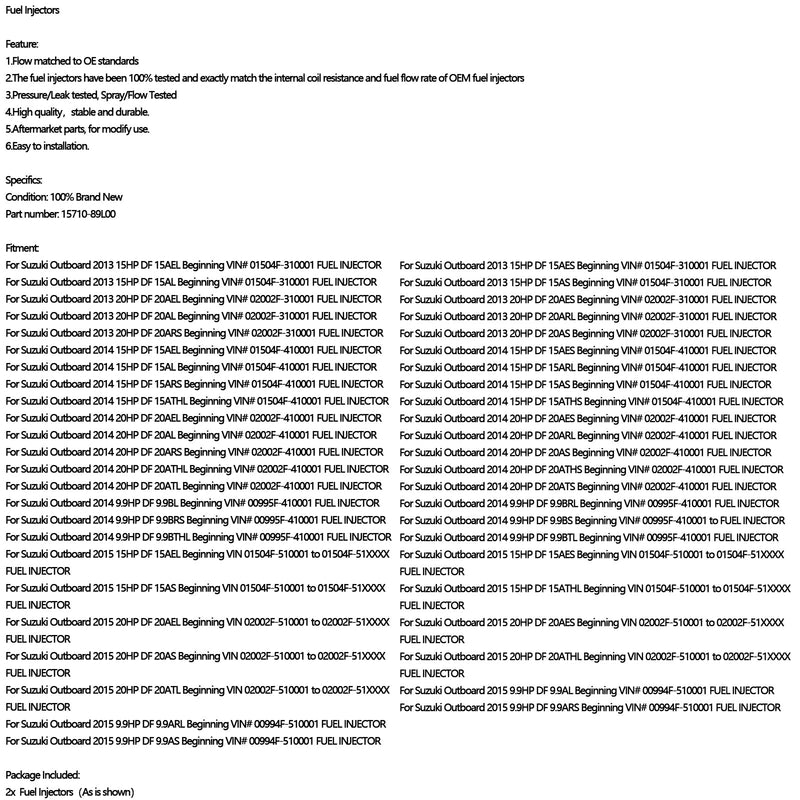 Fuel Injectors

Feature:
1.Flow matched to OE standards
2.The fuel injectors have been 100% tested and exactly match the internal coil resistance and fuel flow rate of OEM fuel injectors
3.Pressure/Leak tested, Spray/Flow Tested
4.High quality, stable and durable.
5.Aftermarket parts, for modify use.
6.Easy to installation.

Specifics:
Condition: 100% Brand New
Part number: 15710-89L00

Fitment:
For Suzuki Outboard 2013 15HP DF 15AEL Beginning VIN# 01504F-310001 FUEL INJECTOR
For Suzuki Outboard 2013 15HP DF 15AL Beginning VIN# 01504F-310001 FUEL INJECTOR
For Suzuki Outboard 2013 20HP DF 20AEL Beginning VIN# 02002F-310001 FUEL INJECTOR
For Suzuki Outboard 2013 20HP DF 20AL Beginning VIN# 02002F-310001 FUEL INJECTOR
For Suzuki Outboard 2013 20HP DF 20ARS Beginning VIN# 02002F-310001 FUEL INJECTOR
For Suzuki Outboard 2014 15HP DF 15AEL Beginning VIN# 01504F-410001 FUEL INJECTOR
For Suzuki Outboard 2014 15HP DF 15AL Beginning VIN# 01504F-410001 FUEL INJECTOR
For Suzuki Outboard 2014 15HP DF 15ARS Beginning VIN# 01504F-410001 FUEL INJECTOR
For Suzuki Outboard 2014 15HP DF 15ATHL Beginning VIN# 01504F-410001 FUEL INJECTOR
For Suzuki Outboard 2014 20HP DF 20AEL Beginning VIN# 02002F-410001 FUEL INJECTOR
For Suzuki Outboard 2014 20HP DF 20AL Beginning VIN# 02002F-410001 FUEL INJECTOR
For Suzuki Outboard 2014 20HP DF 20ARS Beginning VIN# 02002F-410001 FUEL INJECTOR
For Suzuki Outboard 2014 20HP DF 20ATHL Beginning VIN# 02002F-410001 FUEL INJECTOR
For Suzuki Outboard 2014 20HP DF 20ATL Beginning VIN# 02002F-410001 FUEL INJECTOR
For Suzuki Outboard 2014 9.9HP DF 9.9BL Beginning VIN# 00995F-410001 FUEL INJECTOR
For Suzuki Outboard 2014 9.9HP DF 9.9BRS Beginning VIN# 00995F-410001 FUEL INJECTOR
For Suzuki Outboard 2014 9.9HP DF 9.9BTHL Beginning VIN# 00995F-410001 FUEL INJECTOR
For Suzuki Outboard 2015 15HP DF 15AEL Beginning VIN 01504F-510001 to 01504F-51XXXX FUEL INJECTOR
For Suzuki Outboard 2015 15HP DF 15AS Beginning VIN 01504F-510001 to 01504F-51XXXX FUEL INJECTOR
For Suzuki Outboard 2015 20HP DF 20AEL Beginning VIN 02002F-510001 to 02002F-51XXXX FUEL INJECTOR
For Suzuki Outboard 2015 20HP DF 20AS Beginning VIN 02002F-510001 to 02002F-51XXXX FUEL INJECTOR
For Suzuki Outboard 2015 20HP DF 20ATL Beginning VIN 02002F-510001 to 02002F-51XXXX FUEL INJECTOR
For Suzuki Outboard 2015 9.9HP DF 9.9ARL Beginning VIN# 00994F-510001 FUEL INJECTOR
For Suzuki Outboard 2015 9.9HP DF 9.9AS Beginning VIN# 00994F-510001 FUEL INJECTOR

For Suzuki Outboard 2013 15HP DF 15AES Beginning VIN# 01504F-310001 FUEL INJECTOR
For Suzuki Outboard 2013 15HP DF 15AS Beginning VIN# 01504F-310001 FUEL INJECTOR
For Suzuki Outboard 2013 20HP DF 20AES Beginning VIN# 02002F-310001 FUEL INJECTOR
For Suzuki Outboard 2013 20HP DF 20ARL Beginning VIN# 02002F-310001 FUEL INJECTOR
For Suzuki Outboard 2013 20HP DF 20AS Beginning VIN# 02002F-310001 FUEL INJECTOR
For Suzuki Outboard 2014 15HP DF 15AES Beginning VIN# 01504F-410001 FUEL INJECTOR
For Suzuki Outboard 2014 15HP DF 15ARL Beginning VIN# 01504F-410001 FUEL INJECTOR
For Suzuki Outboard 2014 15HP DF 15AS Beginning VIN# 01504F-410001 FUEL INJECTOR
For Suzuki Outboard 2014 15HP DF 15ATHS Beginning VIN# 01504F-410001 FUEL INJECTOR
For Suzuki Outboard 2014 20HP DF 20AES Beginning VIN# 02002F-410001 FUEL INJECTOR
For Suzuki Outboard 2014 20HP DF 20ARL Beginning VIN# 02002F-410001 FUEL INJECTOR
For Suzuki Outboard 2014 20HP DF 20AS Beginning VIN# 02002F-410001 FUEL INJECTOR
For Suzuki Outboard 2014 20HP DF 20ATHS Beginning VIN# 02002F-410001 FUEL INJECTOR
For Suzuki Outboard 2014 20HP DF 20ATS Beginning VIN# 02002F-410001 FUEL INJECTOR
For Suzuki Outboard 2014 9.9HP DF 9.9BRL Beginning VIN# 00995F-410001 FUEL INJECTOR
For Suzuki Outboard 2014 9.9HP DF 9.9BS Beginning VIN# 00995F-410001 to FUEL INJECTOR
For Suzuki Outboard 2014 9.9HP DF 9.9BTL Beginning VIN# 00995F-410001 FUEL INJECTOR
For Suzuki Outboard 2015 15HP DF 15AES Beginning VIN 01504F-510001 to 01504F-51XXXX FUEL INJECTOR
For Suzuki Outboard 2015 15HP DF 15ATHL Beginning VIN 01504F-510001 to 01504F-51XXXX FUEL INJECTOR
For Suzuki Outboard 2015 20HP DF 20AES Beginning VIN 02002F-510001 to 02002F-51XXXX FUEL INJECTOR
For Suzuki Outboard 2015 20HP DF 20ATHL Beginning VIN 02002F-510001 to 02002F-51XXXX FUEL INJECTOR
For Suzuki Outboard 2015 9.9HP DF 9.9AL Beginning VIN# 00994F-510001 FUEL INJECTOR
For Suzuki Outboard 2015 9.9HP DF 9.9ARS Beginning VIN# 00994F-510001 FUEL INJECTOR

Package Included:
2x Fuel Injectors (As is shown)